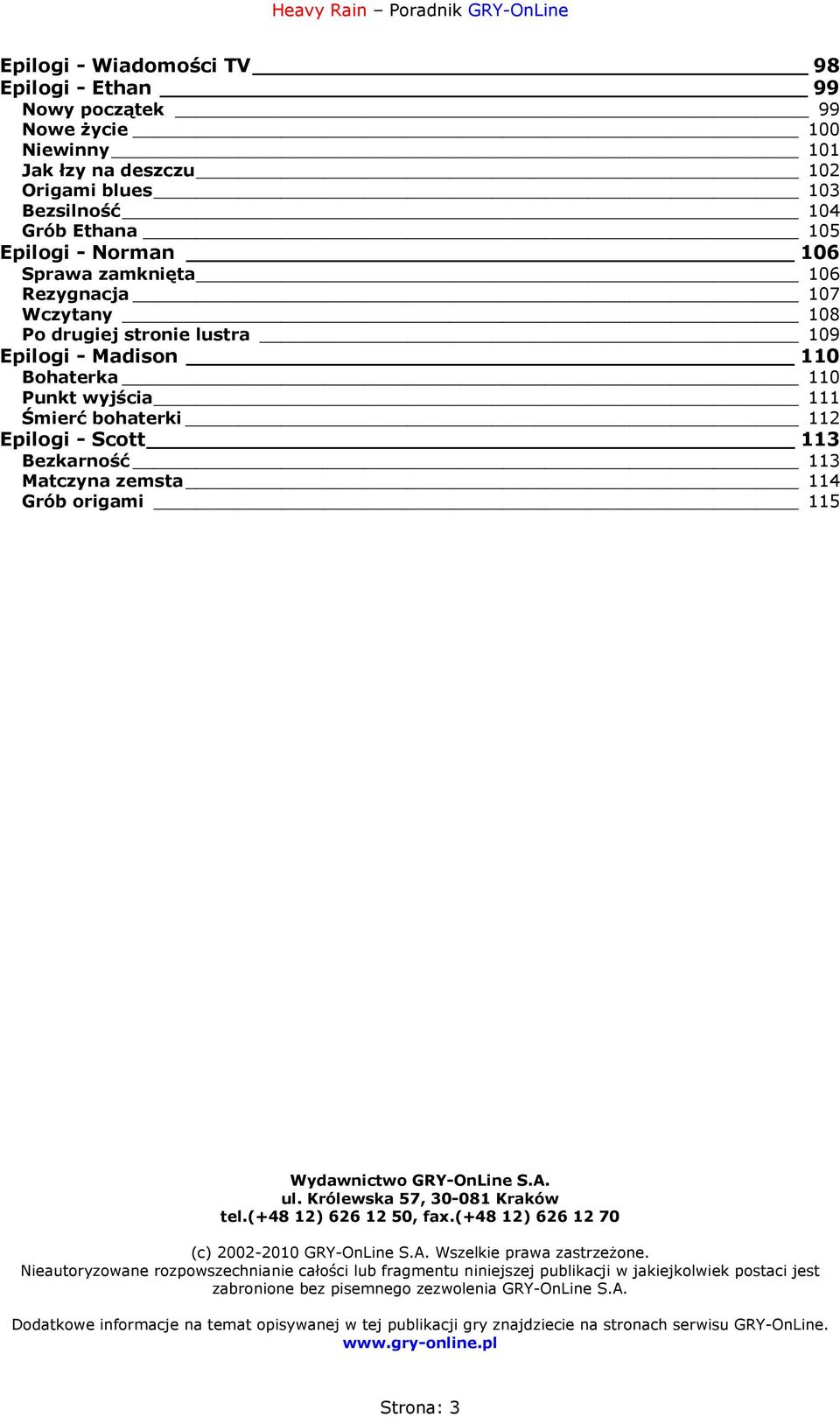 Heavy Rain – Poradnik GRY-OnLine

Epilogi - Wiadomości TV 98
Epilogi - Ethan 99
Nowy początek 99
Nowe życie 100
Niewinny 101
Jak łzy na deszczu 102
Origami blues 103
Bezsilność 104
Grób Ethana 105
Epilogi - Norman 106
Sprawa zamknięta 106
Rezygnacja 107
Wczytany 108
Po drugiej stronie lustra 109
Epilogi - Madison 110
Bohaterka 110
Punkt wyjścia 111
Śmierć bohaterki 112
Epilogi - Scott 113
Bezkarność 113
Matczyna zemsta 114
Grób origami 115

Wydawnictwo GRY-OnLine S.A.
ul. Królewska 57, 30-081 Kraków
tel.(+48 12) 626 12 50, fax.(+48 12) 626 12 70

(c) 2002-2010 GRY-OnLine S.A. Wszelkie prawa zastrzeżone.
Nieautoryzowane rozpowszechnianie całości lub fragmentu niniejszej publikacji w jakiejkolwiek postaci jest zabronione bez pisemnego zezwolenia GRY-OnLine S.A.

Dodatkowe informacje na temat opisywanej w tej publikacji gry znajdziecie na stronach serwisu GRY-OnLine.
www.gry-online.pl

Strona: 3